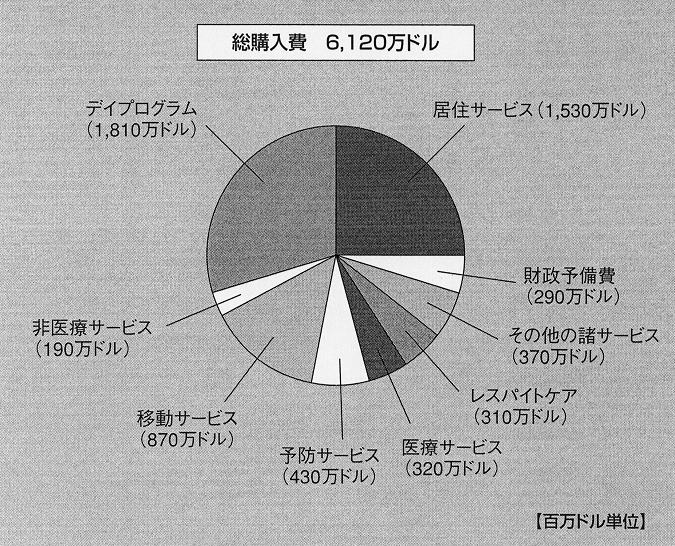 総購入費　6,120万ドル

デイプログラム
(1,810万ドル)

居住サービス(1,530万ドル)

財政予備費
(290万ドル)

その他の諸サービス
(370万ドル)

レスパイトケア
(310万ドル)

医療サービス
(320万ドル)

予防サービス
(430万ドル)

移動サービス
(870万ドル)

非医療サービス
(190万ドル)

【百万ドル単位】